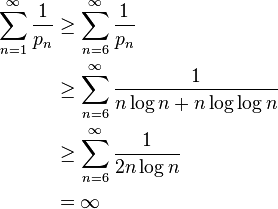 $\sum_{n=1}^{\infty} \frac{1}{p_n} \geq \sum_{n=6}^{\infty} \frac{1}{p_n}$

$\geq \sum_{n=6}^{\infty} \frac{1}{n \log n + n \log \log n}$

$\geq \sum_{n=6}^{\infty} \frac{1}{2n \log n}$

$= \infty$